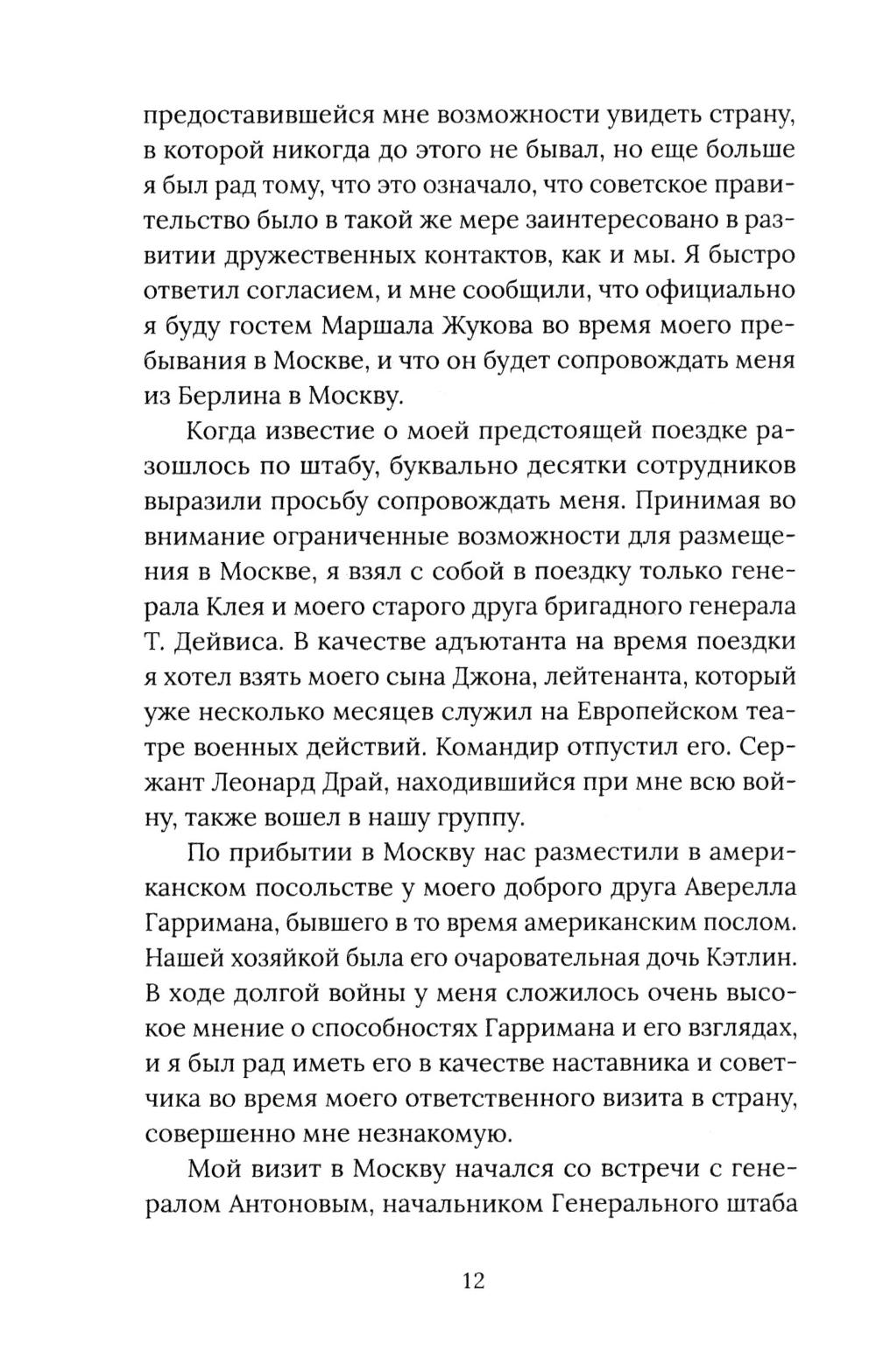 предоставившейся мне возможности увидеть страну, в которой никогда до этого не бывал, но еще больше я был рад тому, что это означало, что советское правительство было в такой же мере заинтересовано в развитии дружественных контактов, как и мы. Я быстро ответил согласием, и мне сообщили, что официально я буду гостем Маршала Жукова во время моего пребывания в Москве, и что он будет сопровождать меня из Берлина в Москву.

Когда известие о моей предстоящей поездке разошлось по штабу, буквально десятки сотрудников выразили просьбу сопровождать меня. Принимая во внимание ограниченные возможности для размещения в Москве, я взял с собой в поездку только генерала Клея и моего старого друга бригадного генерала Т. Дейвиса. В качестве адъютанта на время поездки я хотел взять моего сына Джона, лейтенанта, который уже несколько месяцев служил на Европейском театре военных действий. Командир отпустил его. Сержант Леонард Драй, находившийся при мне всю войну, также вошел в нашу группу.

По прибытии в Москву нас разместили в американском посольстве у моего доброго друга Аверелла Гарримана, бывшего в то время американским послом. Нашей хозяйкой была его очаровательная дочь Кэтлин. В ходе долгой войны у меня сложилось очень высокое мнение о способностях Гарримана и его взглядах, и я был рад иметь его в качестве наставника и советчика во время моего ответственного визита в страну, совершенно мне незнакомую.

Мой визит в Москву начался со встречи с генералом Антоновым, начальником Генерального штаба

12